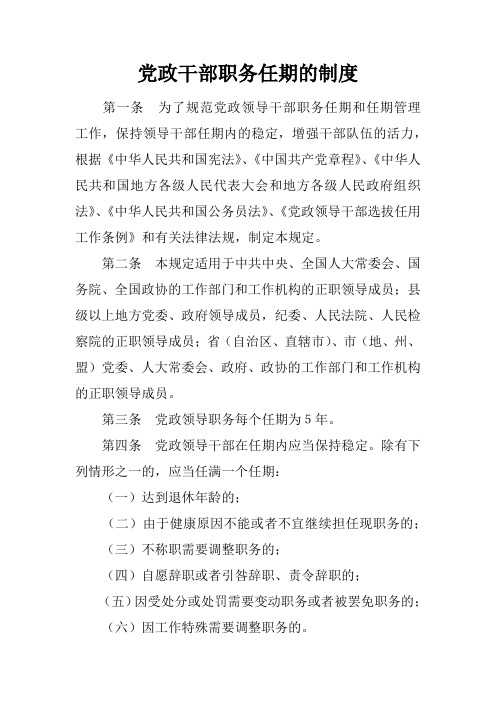 党政干部职务任期的制度

第一条　为了规范党政领导干部职务任期和任期管理工作，保持领导干部任期内的稳定，增强干部队伍的活力，根据《中华人民共和国宪法》、《中国共产党章程》、《中华人民共和国地方各级人民代表大会和地方各级人民政府组织法》、《中华人民共和国公务员法》、《党政领导干部选拔任用工作条例》和有关法律法规，制定本规定。

第二条　本规定适用于中共中央、全国人大常委会、国务院、全国政协的工作部门和工作机构的正职领导成员；县级以上地方党委、政府领导成员，纪委、人民法院、人民检察院的正职领导成员；省（自治区、直辖市）、市（地、州、盟）党委、人大常委会、政府、政协的工作部门和工作机构的正职领导成员。

第三条　党政领导职务每个任期为5年。

第四条　党政领导干部在任期内应当保持稳定。除有下列情形之一的，应当任满一个任期：

（一）达到退休年龄的；

（二）由于健康原因不能或者不宜继续担任现职务的；

（三）不称职需要调整职务的；

（四）自愿辞职或者引咎辞职、责令辞职的；

（五）因受处分或处罚需要变动职务或者被罢免职务的；

（六）因工作特殊需要调整职务的。